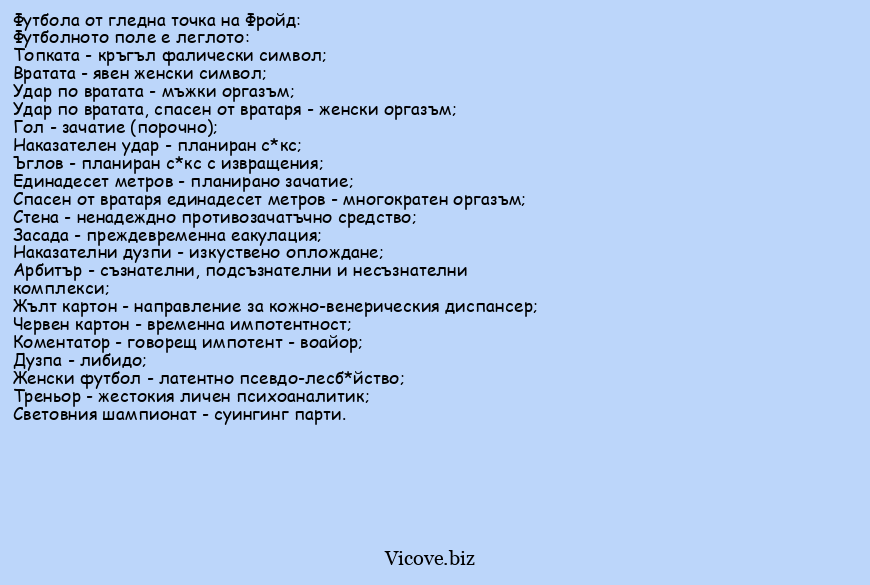 Футбола от гледна точка на Фройд:
Футболното поле е леглото:
Топката - кръгъл фалически символ;
Вратата - явен женски символ;
Удар по вратата - мъжки оргазъм;
Удар по вратата, спасен от вратаря - женски оргазъм;
Гол - зачатие (порочно);
Наказателен удар - планиран с*кс;
Ъглов - планиран с*кс с извращения;
Единадесет метров - планирано зачатие;
Спасен от вратаря единадесет метров - многократен оргазъм;
Стена - ненадеждно противозачатъчно средство;
Засада - преждевременна еакулация;
Наказателни дузпи - изкуствено оплождане;
Арбитър - съзнателни, подсъзнателни и несъзнателни комплекси;
Жълт картон - направление за кожно-венерическия диспансер;
Червен картон - временна импотентност;
Коментатор - говорещ импотент - воайор;
Дузпа - либидо;
Женски футбол - латентно псевдо-лесб*йство;
Треньор - жестокия личен психоаналитик;
Световния шампионат - суингинг парти.

Vicove.biz